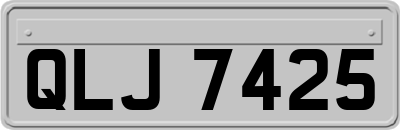 QLJ 7425